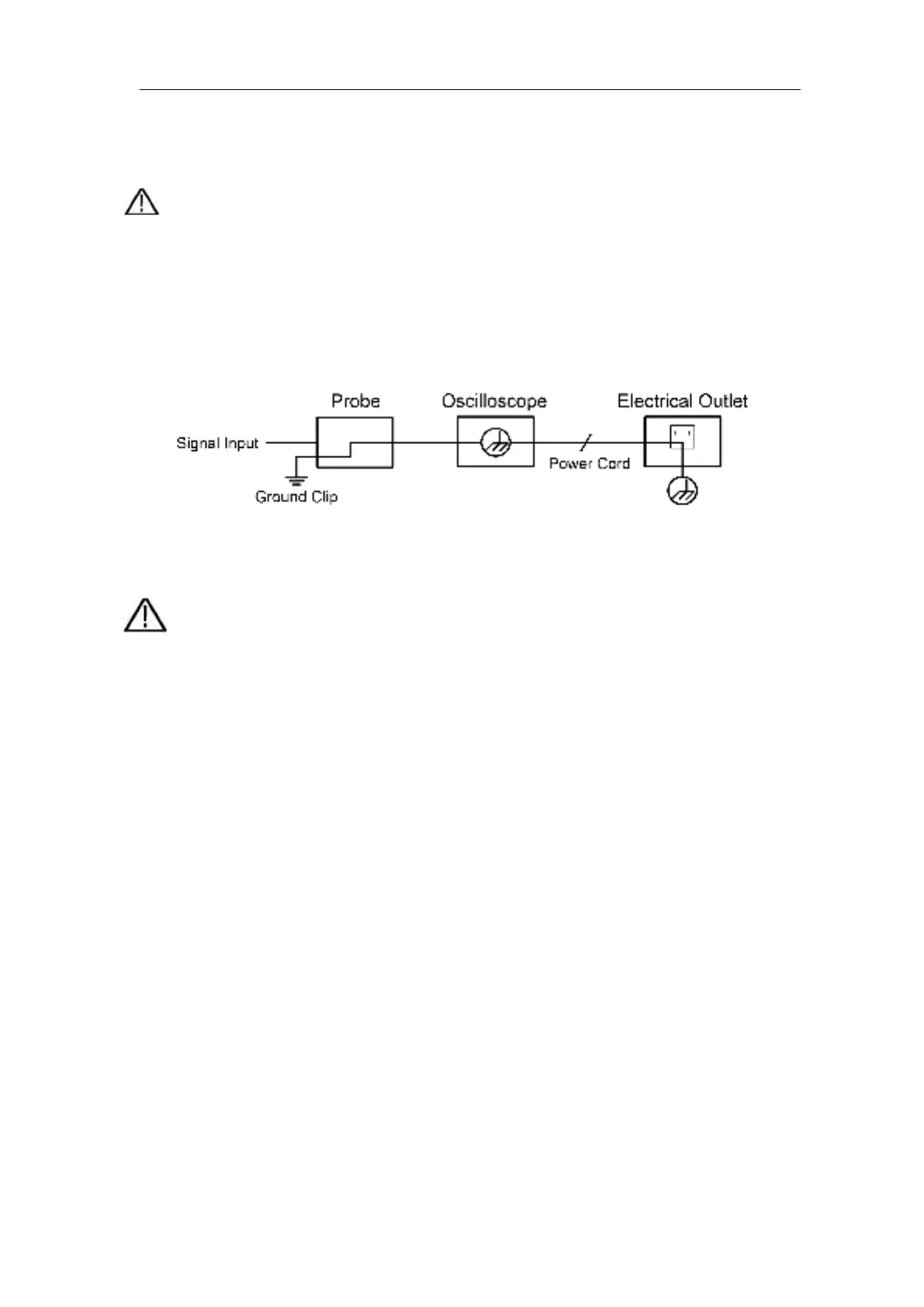 Probe

Oscilloscope

Electrical Outlet

Signal Input

Power Cord

Ground Clip